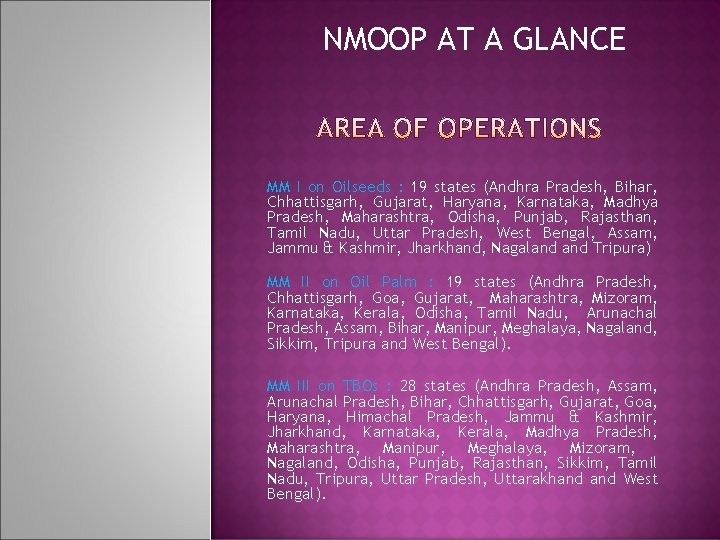 NMOOP AT A GLANCE

AREA OF OPERATIONS

MM I on Oilseeds : 19 states (Andhra Pradesh, Bihar, Chhattisgarh, Gujarat, Haryana, Karnataka, Madhya Pradesh, Maharashtra, Odisha, Punjab, Rajasthan, Tamil Nadu, Uttar Pradesh, West Bengal, Assam, Jammu & Kashmir, Jharkhand, Nagaland and Tripura)

MM II on Oil Palm : 19 states (Andhra Pradesh, Chhattisgarh, Goa, Gujarat, Maharashtra, Mizoram, Karnataka, Kerala, Odisha, Tamil Nadu, Arunachal Pradesh, Assam, Bihar, Manipur, Meghalaya, Nagaland, Sikkim, Tripura and West Bengal).

MM III on TBOs : 28 states (Andhra Pradesh, Assam, Arunachal Pradesh, Bihar, Chhattisgarh, Gujarat, Goa, Haryana, Himachal Pradesh, Jammu & Kashmir, Jharkhand, Karnataka, Kerala, Madhya Pradesh, Maharashtra, Manipur, Meghalaya, Mizoram, Nagaland, Odisha, Punjab, Rajasthan, Sikkim, Tamil Nadu, Tripura, Uttar Pradesh, Uttarakhand and West Bengal).